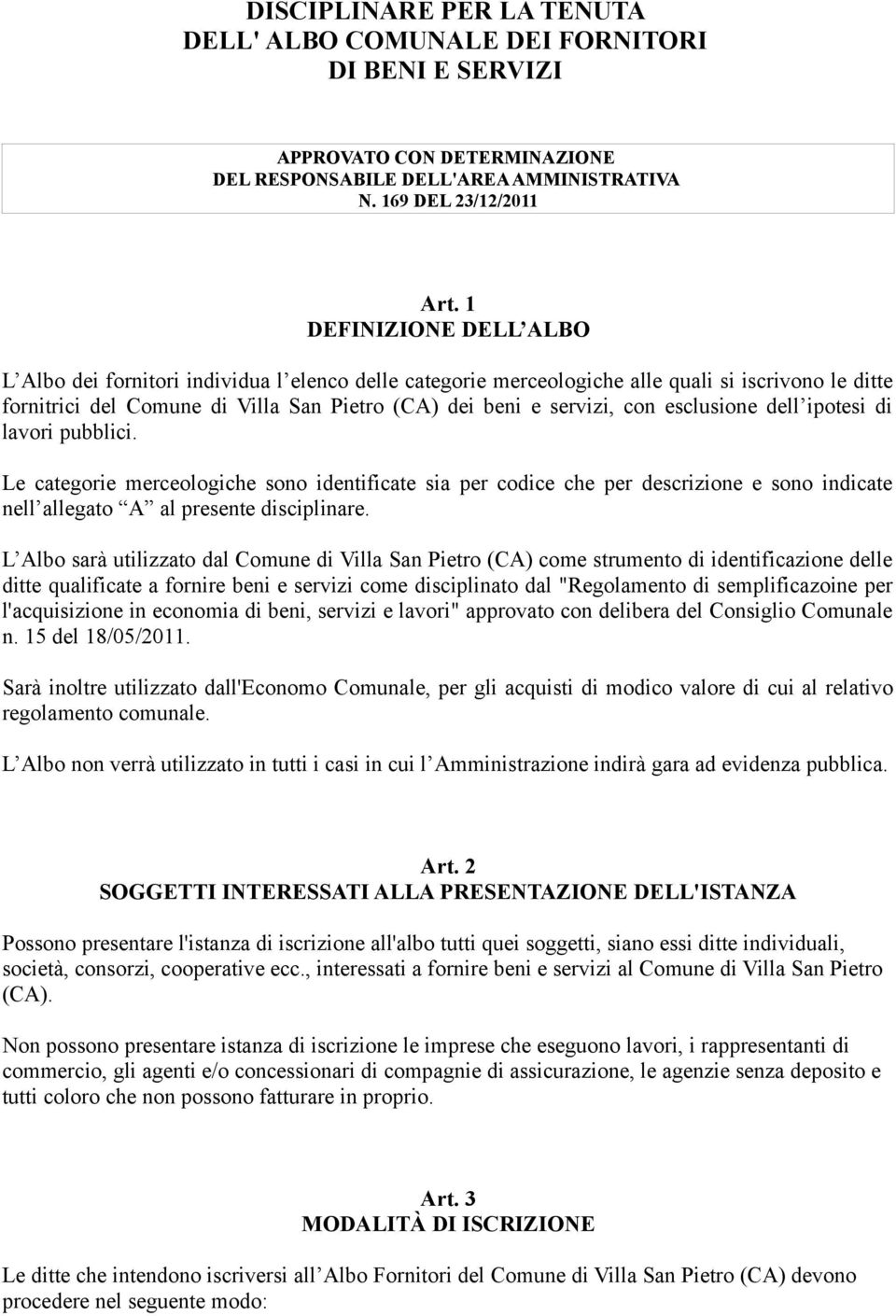 DISCIPLINARE PER LA TENUTA
DELL' ALBO COMUNALE DEI FORNITORI
DI BENI E SERVIZI

APPROVATO CON DETERMINAZIONE
DEL RESPONSABILE DELL'AREA AMMINISTRATIVA
N. 169 DEL 23/12/2011

Art. 1
DEFINIZIONE DELL ALBO

L Albo dei fornitori individua l elenco delle categorie merceologiche alle quali si iscrivono le ditte fornitrici del Comune di Villa San Pietro (CA) dei beni e servizi, con esclusione dell ipotesi di lavori pubblici.

Le categorie merceologiche sono identificate sia per codice che per descrizione e sono indicate nell allegato A al presente disciplinare.

L Albo sarà utilizzato dal Comune di Villa San Pietro (CA) come strumento di identificazione delle ditte qualificate a fornire beni e servizi come disciplinato dal "Regolamento di semplificazoine per l'acquisizione in economia di beni, servizi e lavori" approvato con delibera del Consiglio Comunale n. 15 del 18/05/2011.

Sarà inoltre utilizzato dall'Economo Comunale, per gli acquisti di modico valore di cui al relativo regolamento comunale.

L Albo non verrà utilizzato in tutti i casi in cui l Amministrazione indirà gara ad evidenza pubblica.

Art. 2
SOGGETTI INTERESSATI ALLA PRESENTAZIONE DELL'ISTANZA

Possono presentare l'istanza di iscrizione all'albo tutti quei soggetti, siano essi ditte individuali, società, consorzi, cooperative ecc., interessati a fornire beni e servizi al Comune di Villa San Pietro (CA).

Non possono presentare istanza di iscrizione le imprese che eseguono lavori, i rappresentanti di commercio, gli agenti e/o concessionari di compagnie di assicurazione, le agenzie senza deposito e tutti coloro che non possono fatturare in proprio.

Art. 3
MODALITÀ DI ISCRIZIONE

Le ditte che intendono iscriversi all Albo Fornitori del Comune di Villa San Pietro (CA) devono procedere nel seguente modo: